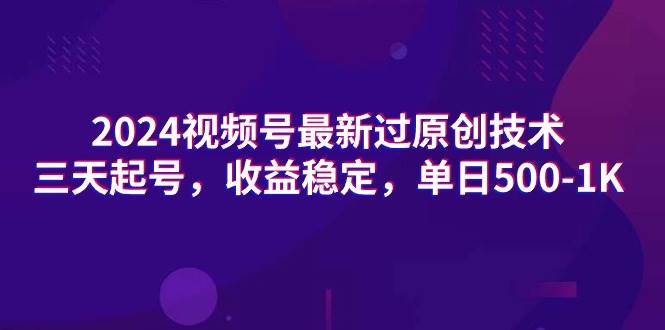 2024视频号最新过原创技术
三天起号，收益稳定，单日500-1K